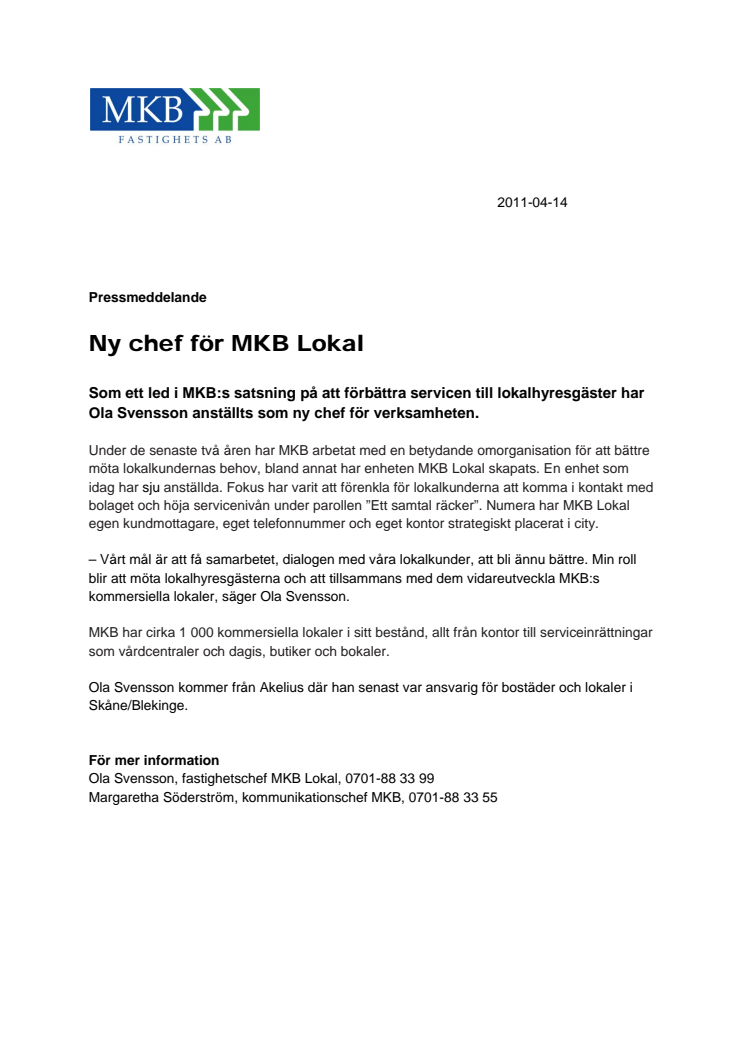 MKB
FASTIGHETS AB

2011-04-14

Pressmeddelande

Ny chef för MKB Lokal

Som ett led i MKB:s satsning på att förbättra servicen till lokalhyresgäster har Ola Svensson anställts som ny chef för verksamheten.

Under de senaste två åren har MKB arbetat med en betydande omorganisation för att bättre möta lokalkundernas behov, bland annat har enheten MKB Lokal skapats. En enhet som idag har sju anställda. Fokus har varit att förenkla för lokalkunderna att komma i kontakt med bolaget och höja servicenivån under parollen "Ett samtal räcker". Numera har MKB Lokal egen kundmottagare, eget telefonnummer och eget kontor strategiskt placerat i city.

– Vårt mål är att få samarbetet, dialogen med våra lokalkunder, att bli ännu bättre. Min roll blir att möta lokalhyresgästerna och att tillsammans med dem vidareutveckla MKB:s kommersiella lokaler, säger Ola Svensson.

MKB har cirka 1 000 kommersiella lokaler i sitt bestånd, allt från kontor till serviceinrättningar som vårdcentraler och dagis, butiker och bokaler.

Ola Svensson kommer från Akelius där han senast var ansvarig för bostäder och lokaler i Skåne/Blekinge.

För mer information
Ola Svensson, fastighetschef MKB Lokal, 0701-88 33 99
Margaretha Söderström, kommunikationschef MKB, 0701-88 33 55